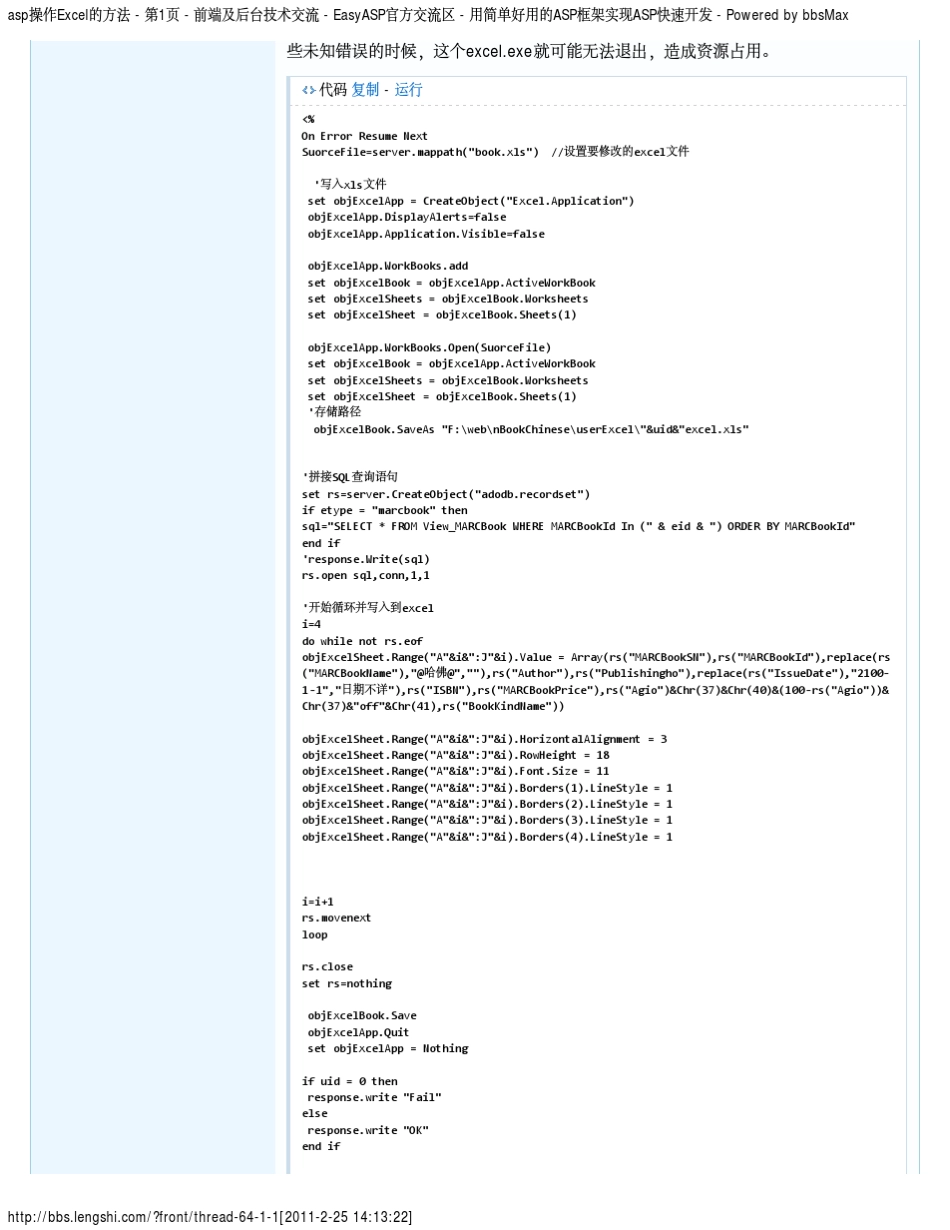 asp操作Excel的方法 - 第1页 - 前端及后台技术交流 - EasyASP官方交流区 - 用简单好用的ASP框架实现ASP快速开发 - Powered by bbsMax

些未知错误的时候，这个excel.exe就可能无法退出，造成资源占用。

代码 复制 - 运行

<%
On Error Resume Next
SuorceFile=server.mappath("book.xls") //设置要修改的excel文件

'写入xls文件
set objExcelApp = CreateObject("Excel.Application")
objExcelApp.DisplayAlerts=false
objExcelApp.Application.Visible=false

objExcelApp.WorkBooks.add
set objExcelBook = objExcelApp.ActiveWorkBook
set objExcelSheets = objExcelBook.Worksheets
set objExcelSheet = objExcelBook.Sheets(1)

objExcelApp.WorkBooks.Open(SuorceFile)
set objExcelBook = objExcelApp.ActiveWorkBook
set objExcelSheets = objExcelBook.Worksheets
set objExcelSheet = objExcelBook.Sheets(1)
'存储路径
objExcelBook.SaveAs "F:\web\nBookChinese\userExcel\"&uid&"excel.xls"

'拼接SQL查询语句
set rs=server.CreateObject("adodb.recordset")
if etype = "marcbook" then
sql="SELECT * FROM View_MARCBook WHERE MARCBookId In (" & eid & ") ORDER BY MARCBookId"
end if
'response.Write(sql)
rs.open sql,conn,1,1

'开始循环并写入到excel
i=4
do while not rs.eof
objExcelSheet.Range("A"&i&":J"&i).Value = Array(rs("MARCBookSN"),rs("MARCBookId"),replace(rs("MARCBookName"),"@哈佛@",""),rs("Author"),rs("Publishingho"),replace(rs("IssueDate"),"2100-1-1","日期不详"),rs("ISBN"),rs("MARCBookPrice"),rs("Agio")&Chr(37)&Chr(40)&(100-rs("Agio"))&Chr(37)&"off"&Chr(41),rs("BookKindName"))

objExcelSheet.Range("A"&i&":J"&i).HorizontalAlignment = 3
objExcelSheet.Range("A"&i&":J"&i).RowHeight = 18
objExcelSheet.Range("A"&i&":J"&i).Font.Size = 11
objExcelSheet.Range("A"&i&":J"&i).Borders(1).LineStyle = 1
objExcelSheet.Range("A"&i&":J"&i).Borders(2).LineStyle = 1
objExcelSheet.Range("A"&i&":J"&i).Borders(3).LineStyle = 1
objExcelSheet.Range("A"&i&":J"&i).Borders(4).LineStyle = 1

i=i+1
rs.movenext
loop

rs.close
set rs=nothing

objExcelBook.Save
objExcelApp.Quit
set objExcelApp = Nothing

if uid = 0 then
response.write "Fail"
else
response.write "OK"
end if

http://bbs.lengshi.com/?front/thread-64-1-1[2011-2-25 14:13:22]